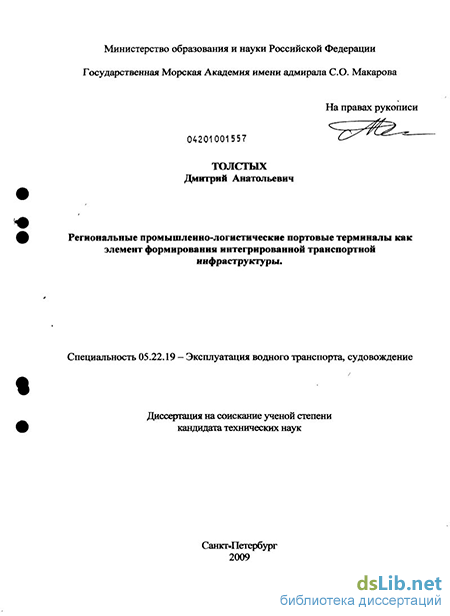 Министерство образования и науки Российской Федерации

Государственная Морская Академия имени адмирала С.О. Макарова

На правах рукописи

04201001557

ТОЛСТЫХ
Дмитрий Анатольевич

Региональные промышленно-логистические портовые терминалы как элемент формирования интегрированной транспортной инфраструктуры.

Специальность 05.22.19 – Эксплуатация водного транспорта, судовождение

Диссертация на соискание ученой степени кандидата технических наук

Санкт-Петербург
2009

dsLib.net
библиотека диссертаций